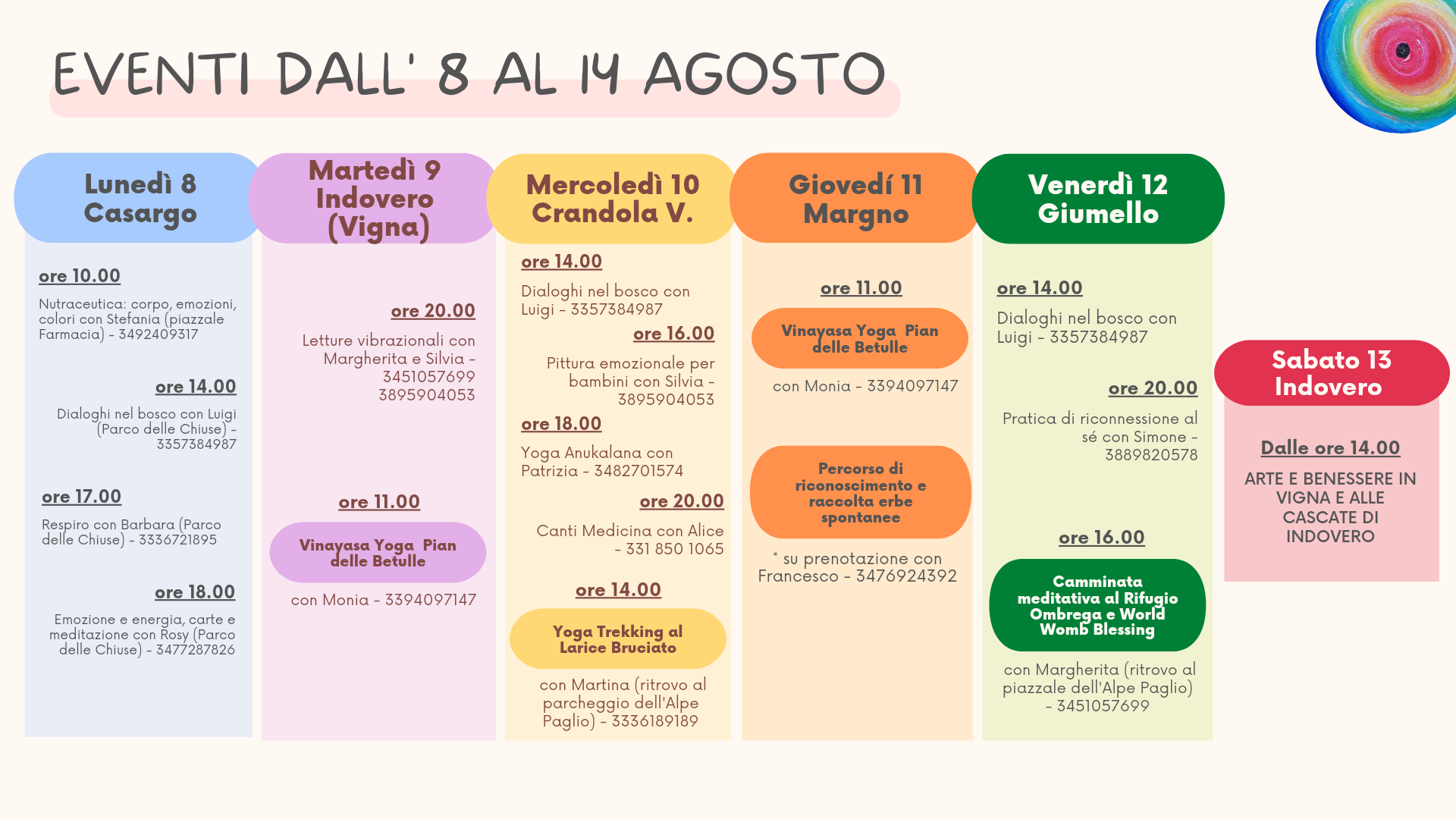 EVENTI DALL' 8 AL 14 AGOSTO

Lunedì 8
Casargo

ore 10.00

Nutraceutica: corpo, emozioni, colori con Stefania (piazzale Farmacia) - 3492409317

ore 14.00

Dialoghi nel bosco con Luigi (Parco delle Chiuse) - 3357384987

ore 17.00

Respiro con Barbara (Parco delle Chiuse) - 3336721895

ore 18.00

Emozione e energia, carte e meditazione con Rosy (Parco delle Chiuse) - 3477287826

Martedì 9
Indovero
(Vigna)

ore 20.00

Letture vibrazionali con Margherita e Silvia - 3451057699 3895904053

ore 11.00

Vinayasa Yoga Pian delle Betulle

con Monia - 3394097147

Mercoledì 10
Crandola V.

ore 14.00

Dialoghi nel bosco con Luigi - 3357384987

ore 16.00

Pittura emozionale per bambini con Silvia - 3895904053

ore 18.00

Yoga Anukalana con Patrizia - 3482701574

ore 20.00

Canti Medicina con Alice - 331 850 1065

ore 14.00

Yoga Trekking al Larice Bruciato

con Martina (ritrovo al parcheggio dell'Alpe Paglio) - 3336189189

Giovedí 11
Margno

ore 11.00

Vinayasa Yoga Pian delle Betulle

con Monia - 3394097147

Percorso di riconoscimento e raccolta erbe spontanee

* su prenotazione con Francesco - 3476924392

Venerdì 12
Giumello

ore 14.00

Dialoghi nel bosco con Luigi - 3357384987

ore 20.00

Pratica di riconnessione al sé con Simone - 3889820578

ore 16.00

Camminata meditativa al Rifugio Ombrega e World Womb Blessing

con Margherita (ritrovo al piazzale dell'Alpe Paglio) - 3451057699

Sabato 13
Indovero

Dalle ore 14.00

ARTE E BENESSERE IN VIGNA E ALLE CASCATE DI INDOVERO